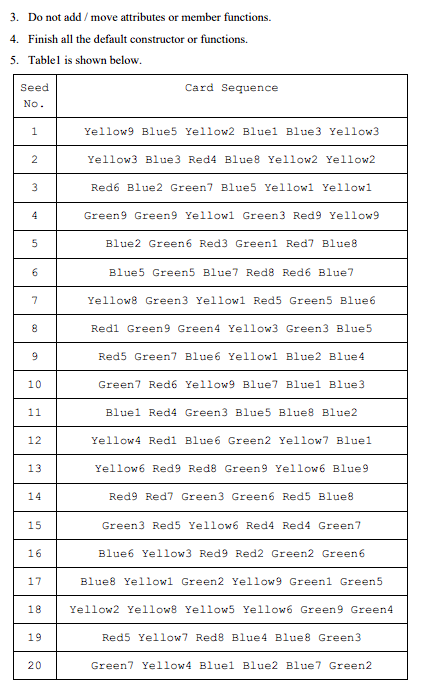 3. Do not add / move attributes or member functions.

4. Finish all the default constructor or functions.

5. Table1 is shown below.

| Seed No. | Card Sequence |
|---|---|
| 1 | Yellow9 Blue5 Yellow2 Blue1 Blue3 Yellow3 |
| 2 | Yellow3 Blue3 Red4 Blue8 Yellow2 Yellow2 |
| 3 | Red6 Blue2 Green7 Blue5 Yellow1 Yellow1 |
| 4 | Green9 Green9 Yellow1 Green3 Red9 Yellow9 |
| 5 | Blue2 Green6 Red3 Green1 Red7 Blue8 |
| 6 | Blue5 Green5 Blue7 Red8 Red6 Blue7 |
| 7 | Yellow8 Green3 Yellow1 Red5 Green5 Blue6 |
| 8 | Red1 Green9 Green4 Yellow3 Green3 Blue5 |
| 9 | Red5 Green7 Blue6 Yellow1 Blue2 Blue4 |
| 10 | Green7 Red6 Yellow9 Blue7 Blue1 Blue3 |
| 11 | Blue1 Red4 Green3 Blue5 Blue8 Blue2 |
| 12 | Yellow4 Red1 Blue6 Green2 Yellow7 Blue1 |
| 13 | Yellow6 Red9 Red8 Green9 Yellow6 Blue9 |
| 14 | Red9 Red7 Green3 Green6 Red5 Blue8 |
| 15 | Green3 Red5 Yellow6 Red4 Red4 Green7 |
| 16 | Blue6 Yellow3 Red9 Red2 Green2 Green6 |
| 17 | Blue8 Yellow1 Green2 Yellow9 Green1 Green5 |
| 18 | Yellow2 Yellow8 Yellow5 Yellow6 Green9 Green4 |
| 19 | Red5 Yellow7 Red8 Blue4 Blue8 Green3 |
| 20 | Green7 Yellow4 Blue1 Blue2 Blue7 Green2 |